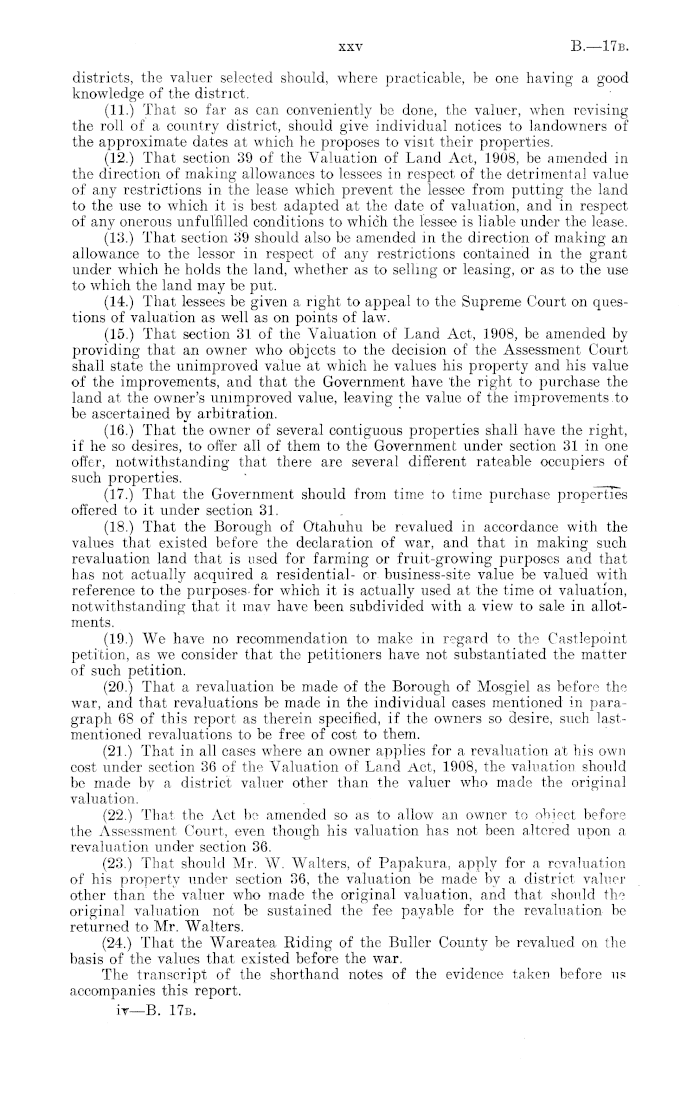 xxv B.—17B.

districts, the valuer selected should, where practicable, be one having a good knowledge of the district.

(11.) That so far as can conveniently be done, the valuer, when revising the roll of a country district, should give individual notices to landowners of the approximate dates at which he proposes to visit their properties.

(12.) That section 39 of the Valuation of Land Act, 1908, be amended in the direction of making allowances to lessees in respect of the detrimental value of any restrictions in the lease which prevent the lessee from putting the land to the use to which it is best adapted at the date of valuation, and in respect of any onerous unfulfilled conditions to which the lessee is liable under the lease.

(13.) That section 39 should also be amended in the direction of making an allowance to the lessor in respect of any restrictions contained in the grant under which he holds the land, whether as to selling or leasing, or as to the use to which the land may be put.

(14.) That lessees be given a right to appeal to the Supreme Court on questions of valuation as well as on points of law.

(15.) That section 31 of the Valuation of Land Act, 1908, be amended by providing that an owner who objects to the decision of the Assessment Court shall state the unimproved value at which he values his property and his value of the improvements, and that the Government have the right to purchase the land at the owner's unimproved value, leaving the value of the improvements to be ascertained by arbitration.

(16.) That the owner of several contiguous properties shall have the right, if he so desires, to offer all of them to the Government under section 31 in one offer, notwithstanding that there are several different rateable occupiers of such properties.

(17.) That the Government should from time to time purchase properties offered to it under section 31.

(18.) That the Borough of Otahuhu be revalued in accordance with the values that existed before the declaration of war, and that in making such revaluation land that is used for farming or fruit-growing purposes and that has not actually acquired a residential- or business-site value be valued with reference to the purposes for which it is actually used at the time of valuation, notwithstanding that it may have been subdivided with a view to sale in allotments.

(19.) We have no recommendation to make in regard to the Castlepoint petition, as we consider that the petitioners have not substantiated the matter of such petition.

(20.) That a revaluation be made of the Borough of Mosgiel as before the war, and that revaluations be made in the individual cases mentioned in paragraph 68 of this report as therein specified, if the owners so desire, such last-mentioned revaluations to be free of cost to them.

(21.) That in all cases where an owner applies for a revaluation at his own cost under section 36 of the Valuation of Land Act, 1908, the valuation should be made by a district valuer other than the valuer who made the original valuation.

(22.) That the Act be amended so as to allow an owner to object before the Assessment Court, even though his valuation has not been altered upon a revaluation under section 36.

(23.) That should Mr. W. Walters, of Papakura, apply for a revaluation of his property under section 36, the valuation be made by a district valuer other than the valuer who made the original valuation, and that should the original valuation not be sustained the fee payable for the revaluation be returned to Mr. Walters.

(24.) That the Wareatea Riding of the Buller County be revalued on the basis of the values that existed before the war.

The transcript of the shorthand notes of the evidence taken before us accompanies this report.

iv—B. 17B.